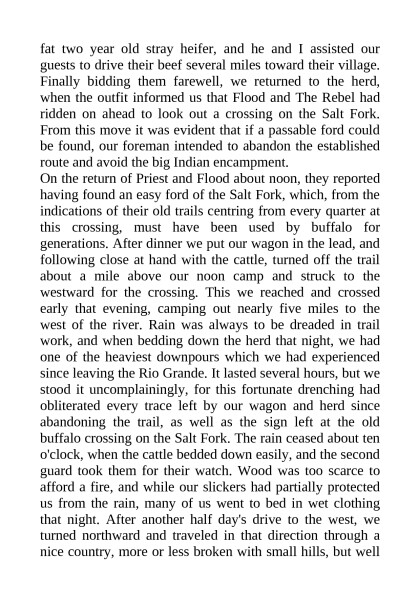 fat two year old stray heifer, and he and I assisted our guests to drive their beef several miles toward their village. Finally bidding them farewell, we returned to the herd, when the outfit informed us that Flood and The Rebel had ridden on ahead to look out a crossing on the Salt Fork. From this move it was evident that if a passable ford could be found, our foreman intended to abandon the established route and avoid the big Indian encampment.
On the return of Priest and Flood about noon, they reported having found an easy ford of the Salt Fork, which, from the indications of their old trails centring from every quarter at this crossing, must have been used by buffalo for generations. After dinner we put our wagon in the lead, and following close at hand with the cattle, turned off the trail about a mile above our noon camp and struck to the westward for the crossing. This we reached and crossed early that evening, camping out nearly five miles to the west of the river. Rain was always to be dreaded in trail work, and when bedding down the herd that night, we had one of the heaviest downpours which we had experienced since leaving the Rio Grande. It lasted several hours, but we stood it uncomplainingly, for this fortunate drenching had obliterated every trace left by our wagon and herd since abandoning the trail, as well as the sign left at the old buffalo crossing on the Salt Fork. The rain ceased about ten o'clock, when the cattle bedded down easily, and the second guard took them for their watch. Wood was too scarce to afford a fire, and while our slickers had partially protected us from the rain, many of us went to bed in wet clothing that night. After another half day's drive to the west, we turned northward and traveled in that direction through a nice country, more or less broken with small hills, but well